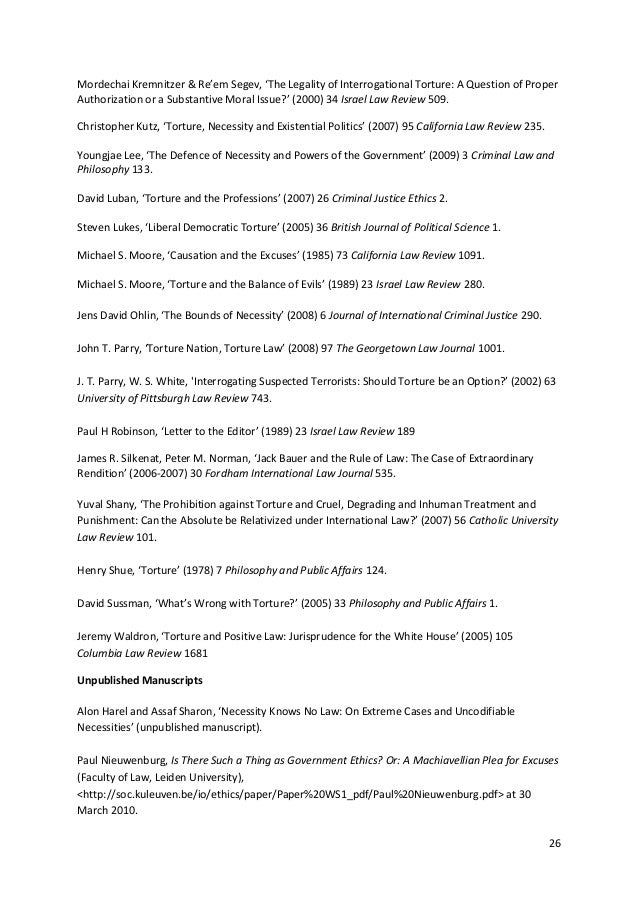 Mordechai Kremnitzer & Re'em Segev, 'The Legality of Interrogational Torture: A Question of Proper Authorization or a Substantive Moral Issue?' (2000) 34 Israel Law Review 509.

Christopher Kutz, 'Torture, Necessity and Existential Politics' (2007) 95 California Law Review 235.

Youngjae Lee, 'The Defence of Necessity and Powers of the Government' (2009) 3 Criminal Law and Philosophy 133.

David Luban, 'Torture and the Professions' (2007) 26 Criminal Justice Ethics 2.

Steven Lukes, 'Liberal Democratic Torture' (2005) 36 British Journal of Political Science 1.

Michael S. Moore, 'Causation and the Excuses' (1985) 73 California Law Review 1091.

Michael S. Moore, 'Torture and the Balance of Evils' (1989) 23 Israel Law Review 280.

Jens David Ohlin, 'The Bounds of Necessity' (2008) 6 Journal of International Criminal Justice 290.

John T. Parry, 'Torture Nation, Torture Law' (2008) 97 The Georgetown Law Journal 1001.

J. T. Parry, W. S. White, 'Interrogating Suspected Terrorists: Should Torture be an Option?' (2002) 63 University of Pittsburgh Law Review 743.

Paul H Robinson, 'Letter to the Editor' (1989) 23 Israel Law Review 189

James R. Silkenat, Peter M. Norman, 'Jack Bauer and the Rule of Law: The Case of Extraordinary Rendition' (2006-2007) 30 Fordham International Law Journal 535.

Yuval Shany, 'The Prohibition against Torture and Cruel, Degrading and Inhuman Treatment and Punishment: Can the Absolute be Relativized under International Law?' (2007) 56 Catholic University Law Review 101.

Henry Shue, 'Torture' (1978) 7 Philosophy and Public Affairs 124.

David Sussman, 'What's Wrong with Torture?' (2005) 33 Philosophy and Public Affairs 1.

Jeremy Waldron, 'Torture and Positive Law: Jurisprudence for the White House' (2005) 105 Columbia Law Review 1681

Unpublished Manuscripts

Alon Harel and Assaf Sharon, 'Necessity Knows No Law: On Extreme Cases and Uncodifiable Necessities' (unpublished manuscript).

Paul Nieuwenburg, Is There Such a Thing as Government Ethics? Or: A Machiavellian Plea for Excuses (Faculty of Law, Leiden University), <http://soc.kuleuven.be/io/ethics/paper/Paper%20WS1_pdf/Paul%20Nieuwenburg.pdf> at 30 March 2010.

26